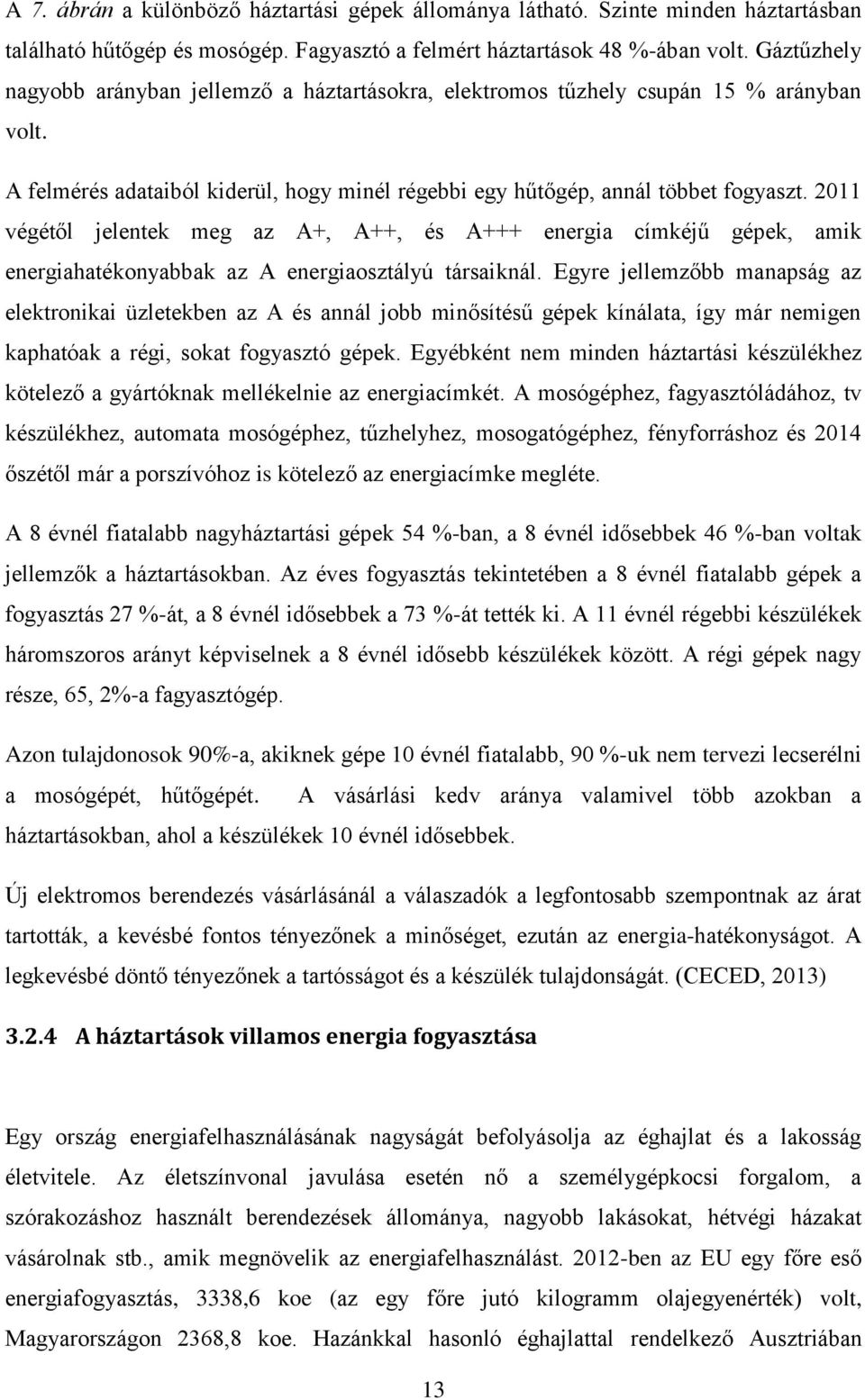 A 7. ábrán a különböző háztartási gépek állománya látható. Szinte minden háztartásban található hűtőgép és mosógép. Fagyasztó a felmért háztartások 48 %-ában volt. Gáztűzhely nagyobb arányban jellemző a háztartásokra, elektromos tűzhely csupán 15 % arányban volt.

A felmérés adataiból kiderül, hogy minél régebbi egy hűtőgép, annál többet fogyaszt. 2011 végétől jelentek meg az A+, A++, és A+++ energia címkéjű gépek, amik energiahatékonyabbak az A energiaosztályú társaiknál. Egyre jellemzőbb manapság az elektronikai üzletekben az A és annál jobb minősítésű gépek kínálata, így már nemigen kaphatóak a régi, sokat fogyasztó gépek. Egyébként nem minden háztartási készülékhez kötelező a gyártóknak mellékelnie az energiacímkét. A mosógéphez, fagyasztóládához, tv készülékhez, automata mosógéphez, tűzhelyhez, mosogatógéphez, fényforráshoz és 2014 őszétől már a porszívóhoz is kötelező az energiacímke megléte.

A 8 évnél fiatalabb nagyháztartási gépek 54 %-ban, a 8 évnél idősebbek 46 %-ban voltak jellemzők a háztartásokban. Az éves fogyasztás tekintetében a 8 évnél fiatalabb gépek a fogyasztás 27 %-át, a 8 évnél idősebbek a 73 %-át tették ki. A 11 évnél régebbi készülékek háromszoros arányt képviselnek a 8 évnél idősebb készülékek között. A régi gépek nagy része, 65, 2%-a fagyasztógép.

Azon tulajdonosok 90%-a, akiknek gépe 10 évnél fiatalabb, 90 %-uk nem tervezi lecserélni a mosógépét, hűtőgépét. A vásárlási kedv aránya valamivel több azokban a háztartásokban, ahol a készülékek 10 évnél idősebbek.

Új elektromos berendezés vásárlásánál a válaszadók a legfontosabb szempontnak az árat tartották, a kevésbé fontos tényezőnek a minőséget, ezután az energia-hatékonyságot. A legkevésbé döntő tényezőnek a tartósságot és a készülék tulajdonságát. (CECED, 2013)

3.2.4 A háztartások villamos energia fogyasztása

Egy ország energiafelhasználásának nagyságát befolyásolja az éghajlat és a lakosság életvitele. Az életszínvonal javulása esetén nő a személygépkocsi forgalom, a szórakozáshoz használt berendezések állománya, nagyobb lakásokat, hétvégi házakat vásárolnak stb., amik megnövelik az energiafelhasználást. 2012-ben az EU egy főre eső energiafogyasztás, 3338,6 koe (az egy főre jutó kilogramm olajegyenérték) volt, Magyarországon 2368,8 koe. Hazánkkal hasonló éghajlattal rendelkező Ausztriában

13